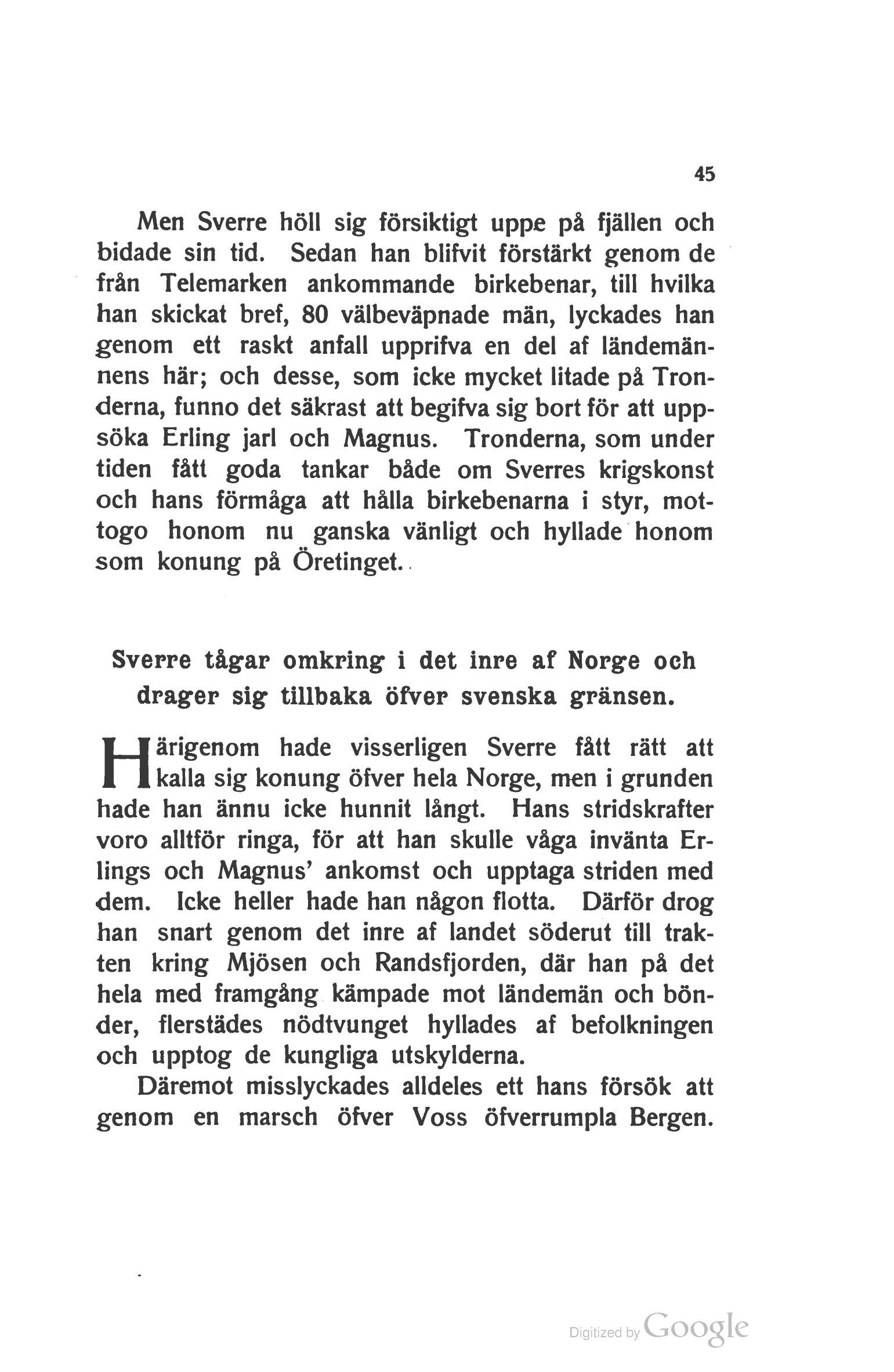 45

Men Sverre höll sig försiktigt uppe på fjällen och bidade sin tid. Sedan han blifvit förstärkt genom de från Telemarken ankommande birkebenar, till hvilka han skickat bref, 80 välbeväpnade män, lyckades han genom ett raskt anfall upprifva en del af ländemännens här; och desse, som icke mycket litade på Tronderna, funno det säkrast att begifva sig bort för att uppsöka Erling jarl och Magnus. Tronderna, som under tiden fått goda tankar både om Sverres krigskonst och hans förmåga att hålla birkebenarna i styr, mottogo honom nu ganska vänligt och hyllade honom som konung på Öretinget.

Sverre tågar omkring i det inre af Norge och drager sig tillbaka öfver svenska gränsen.

Härigenom hade visserligen Sverre fått rätt att kalla sig konung öfver hela Norge, men i grunden hade han ännu icke hunnit långt. Hans stridskrafter voro alltför ringa, för att han skulle våga invänta Erlings och Magnus' ankomst och upptaga striden med dem. Icke heller hade han någon flotta. Därför drog han snart genom det inre af landet söderut till trakten kring Mjösen och Randsfjorden, där han på det hela med framgång kämpade mot ländemän och bönder, flerstädes nödtvunget hyllades af befolkningen och upptog de kungliga utskylderna.

Däremot misslyckades alldeles ett hans försök att genom en marsch öfver Voss öfverrumpla Bergen.

Digitized by Google